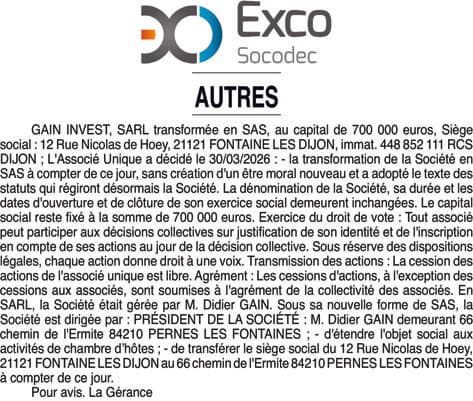 Exco
Socodec

AUTRES

GAIN INVEST, SARL transformée en SAS, au capital de 700 000 euros, Siège social : 12 Rue Nicolas de Hoey, 21121 FONTAINE LES DIJON, immat. 448 852 111 RCS DIJON ; L'Associé Unique a décidé le 30/03/2026 : - la transformation de la Société en SAS à compter de ce jour, sans création d'un être moral nouveau et a adopté le texte des statuts qui régiront désormais la Société. La dénomination de la Société, sa durée et les dates d'ouverture et de clôture de son exercice social demeurent inchangées. Le capital social reste fixé à la somme de 700 000 euros. Exercice du droit de vote : Tout associé peut participer aux décisions collectives sur justification de son identité et de l'inscription en compte de ses actions au jour de la décision collective. Sous réserve des dispositions légales, chaque action donne droit à une voix. Transmission des actions : La cession des actions de l'associé unique est libre. Agrément : Les cessions d'actions, à l'exception des cessions aux associés, sont soumises à l'agrément de la collectivité des associés. En SARL, la Société était gérée par M. Didier GAIN. Sous sa nouvelle forme de SAS, la Société est dirigée par : PRÉSIDENT DE LA SOCIÉTÉ : M. Didier GAIN demeurant 66 chemin de l'Ermite 84210 PERNES LES FONTAINES ; - d'étendre l'objet social aux activités de chambre d'hôtes ; - de transférer le siège social du 12 Rue Nicolas de Hoey, 21121 FONTAINE LES DIJON au 66 chemin de l'Ermite 84210 PERNES LES FONTAINES à compter de ce jour.

Pour avis. La Gérance